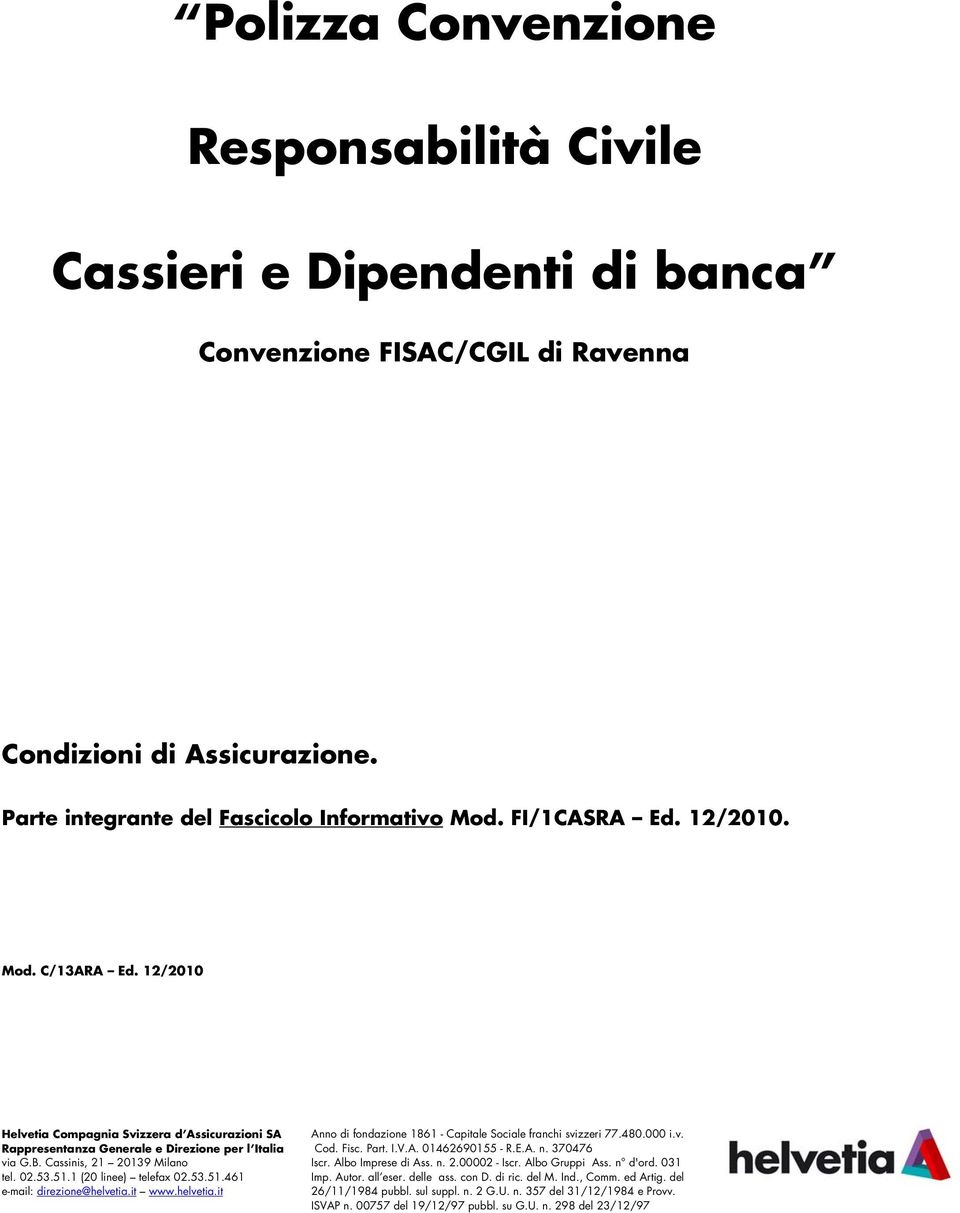 “Polizza Convenzione

Responsabilità Civile

Cassieri e Dipendenti di banca”

Convenzione FISAC/CGIL di Ravenna

Condizioni di Assicurazione.

Parte integrante del Fascicolo Informativo Mod. FI/1CASRA – Ed. 12/2010.

Mod. C/13ARA – Ed. 12/2010

Helvetia Compagnia Svizzera d’Assicurazioni SA
Rappresentanza Generale e Direzione per l’Italia
via G.B. Cassinis, 21 – 20139 Milano
tel. 02.53.51.1 (20 linee) – telefax 02.53.51.461
e-mail: direzione@helvetia.it – www.helvetia.it

Anno di fondazione 1861 - Capitale Sociale franchi svizzeri 77.480.000 i.v.
Cod. Fisc. Part. I.V.A. 01462690155 - R.E.A. n. 370476
Iscr. Albo Imprese di Ass. n. 2.00002 - Iscr. Albo Gruppi Ass. n° d'ord. 031
Imp. Autor. all’eser. delle ass. con D. di ric. del M. Ind., Comm. ed Artig. del 26/11/1984 pubbl. sul suppl. n. 2 G.U. n. 357 del 31/12/1984 e Provv. ISVAP n. 00757 del 19/12/97 pubbl. su G.U. n. 298 del 23/12/97

helvetia